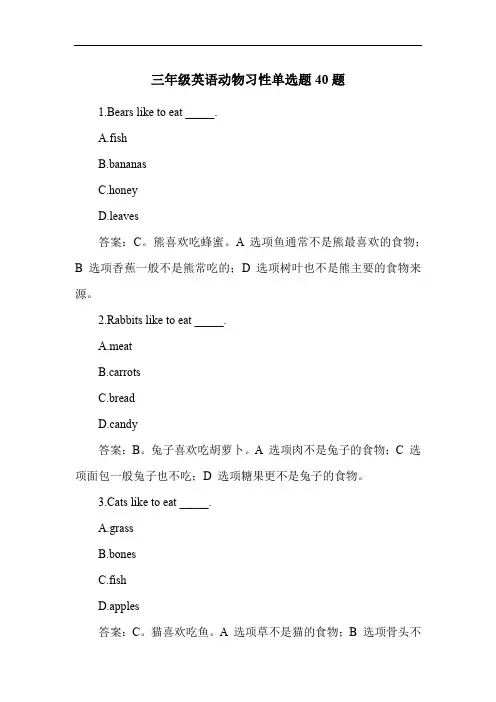 三年级英语动物习性单选题 40 题

1.Bears like to eat _____.

A.fish

B.bananas

C.honey

D.leaves

答案：C。熊喜欢吃蜂蜜。A 选项鱼通常不是熊最喜欢的食物；B 选项香蕉一般不是熊常吃的；D 选项树叶也不是熊主要的食物来源。

2.Rabbits like to eat _____.

A.meat

B.carrots

C.bread

D.candy

答案：B。兔子喜欢吃胡萝卜。A 选项肉不是兔子的食物；C 选项面包一般兔子也不吃；D 选项糖果更不是兔子的食物。

3.Cats like to eat _____.

A.grass

B.bones

C.fish

D.apples

答案：C。猫喜欢吃鱼。A 选项草不是猫的食物；B 选项骨头不